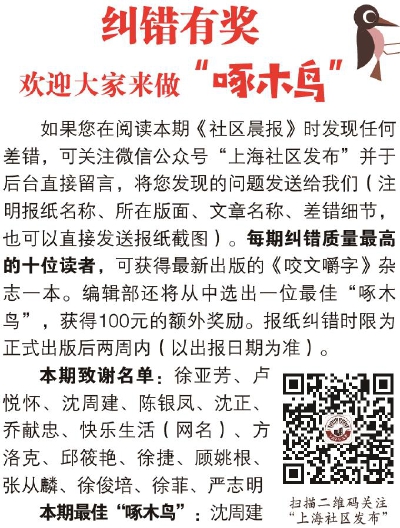 纠错有奖

欢迎大家来做“啄木鸟”

如果您在阅读本期《社区晨报》时发现任何差错，可关注微信公众号“上海社区发布”并于后台直接留言，将您发现的问题发送给我们（注明报纸名称、所在版面、文章名称、差错细节，也可以直接发送报纸截图）。每期纠错质量最高的十位读者，可获得最新出版的《咬文嚼字》杂志一本。编辑部还将从中选出一位最佳“啄木鸟”，获得100元的额外奖励。报纸纠错时限为正式出版后两周内（以出报日期为准）。

本期致谢名单：徐亚芳、卢悦怀、沈周建、陈银凤、沈正、乔献忠、快乐生活（网名）、方洛克、邱筱艳、徐捷、顾姚根、张从麟、徐俊培、徐菲、严志明

本期最佳“啄木鸟”：沈周建

扫描二维码关注
“上海社区发布”